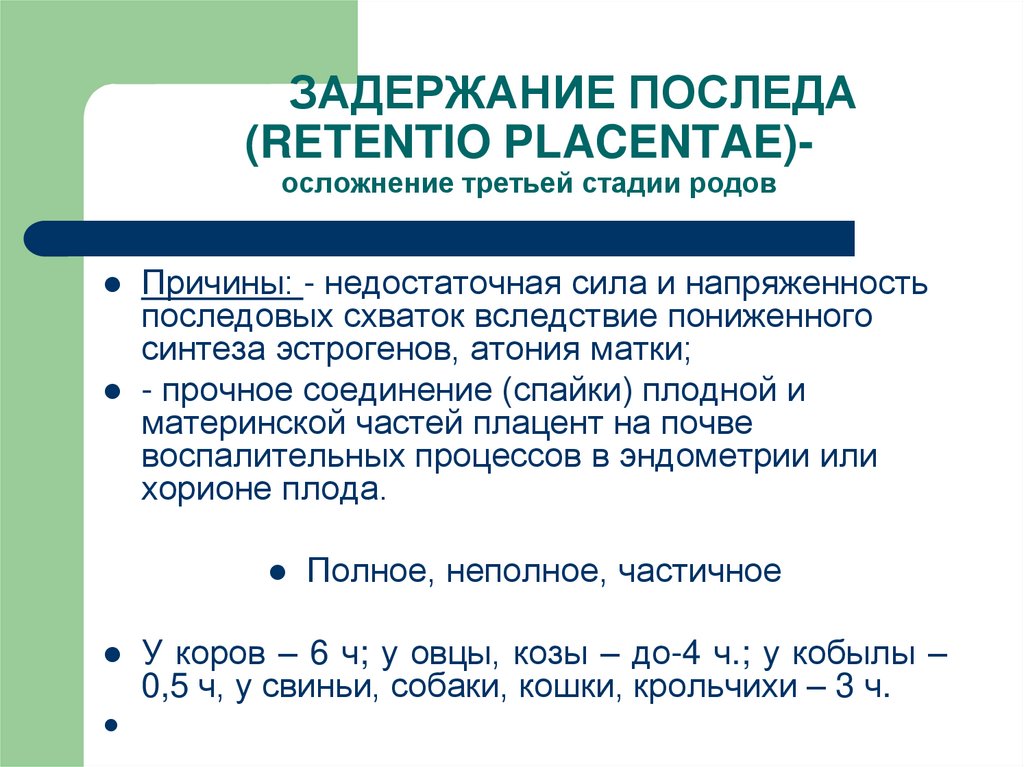 ЗАДЕРЖАНИЕ ПОСЛЕДА (RETENTIO PLACENTAE)-
осложнение третьей стадии родов

- Причины: - недостаточная сила и напряженность последовых схваток вследствие пониженного синтеза эстрогенов, атония матки;
- - прочное соединение (спайки) плодной и материнской частей плацент на почве воспалительных процессов в эндометрии или хорионе плода.

- Полное, неполное, частичное

- У коров – 6 ч; у овцы, козы – до-4 ч.; у кобылы – 0,5 ч, у свиньи, собаки, кошки, крольчихи – 3 ч.
-